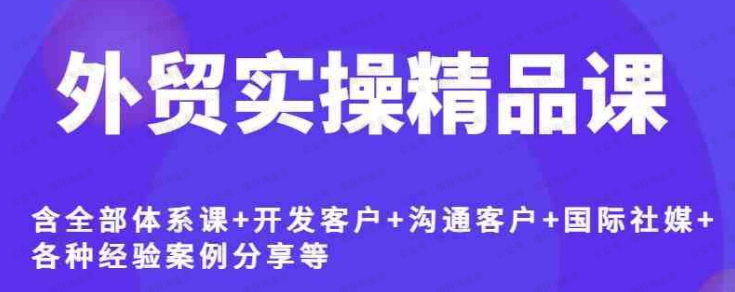 外贸实操精品课

含全部体系课+开发客户+沟通客户+国际社媒+各种经验案例分享等